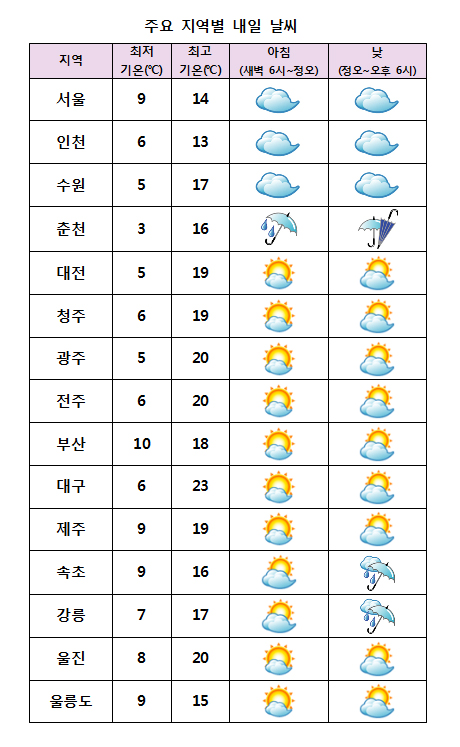 주요 지역별 내일 날씨

| 지역 | 최저 기온(℃) | 최고 기온(℃) | 아침 (새벽 6시~정오) | 낮 (정오~오후 6시) |
|---|---|---|---|---|
| 서울 | 9 | 14 | | |
| 인천 | 6 | 13 | | |
| 수원 | 5 | 17 | | |
| 춘천 | 3 | 16 | | |
| 대전 | 5 | 19 | | |
| 청주 | 6 | 19 | | |
| 광주 | 5 | 20 | | |
| 전주 | 6 | 20 | | |
| 부산 | 10 | 18 | | |
| 대구 | 6 | 23 | | |
| 제주 | 9 | 19 | | |
| 속초 | 9 | 16 | | |
| 강릉 | 7 | 17 | | |
| 울진 | 8 | 20 | | |
| 울릉도 | 9 | 15 | | |